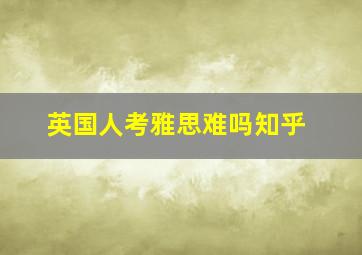 英国人考雅思难吗知乎